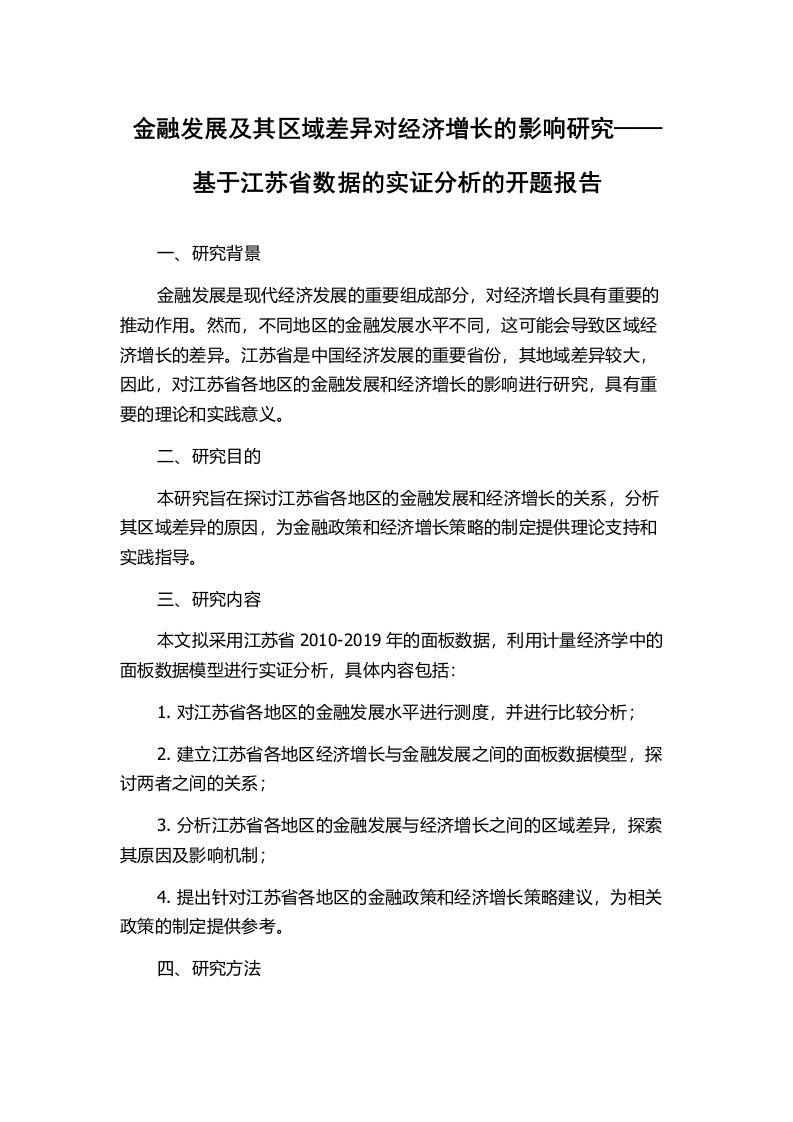 金融发展及其区域差异对经济增长的影响研究——基于江苏省数据的实证分析的开题报告

一、研究背景

金融发展是现代经济发展的重要组成部分，对经济增长具有重要的推动作用。然而，不同地区的金融发展水平不同，这可能会导致区域经济增长的差异。江苏省是中国经济发展的重要省份，其地域差异较大，因此，对江苏省各地区的金融发展和经济增长的影响进行研究，具有重要的理论和实践意义。

二、研究目的

本研究旨在探讨江苏省各地区的金融发展和经济增长的关系，分析其区域差异的原因，为金融政策和经济增长策略的制定提供理论支持和实践指导。

三、研究内容

本文拟采用江苏省 2010-2019 年的面板数据，利用计量经济学中的面板数据模型进行实证分析，具体内容包括：

1. 对江苏省各地区的金融发展水平进行测度，并进行比较分析；

2. 建立江苏省各地区经济增长与金融发展之间的面板数据模型，探讨两者之间的关系；

3. 分析江苏省各地区的金融发展与经济增长之间的区域差异，探索其原因及影响机制；

4. 提出针对江苏省各地区的金融政策和经济增长策略建议，为相关政策的制定提供参考。

四、研究方法